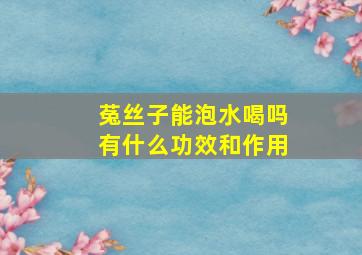 菟丝子能泡水喝吗
有什么功效和作用